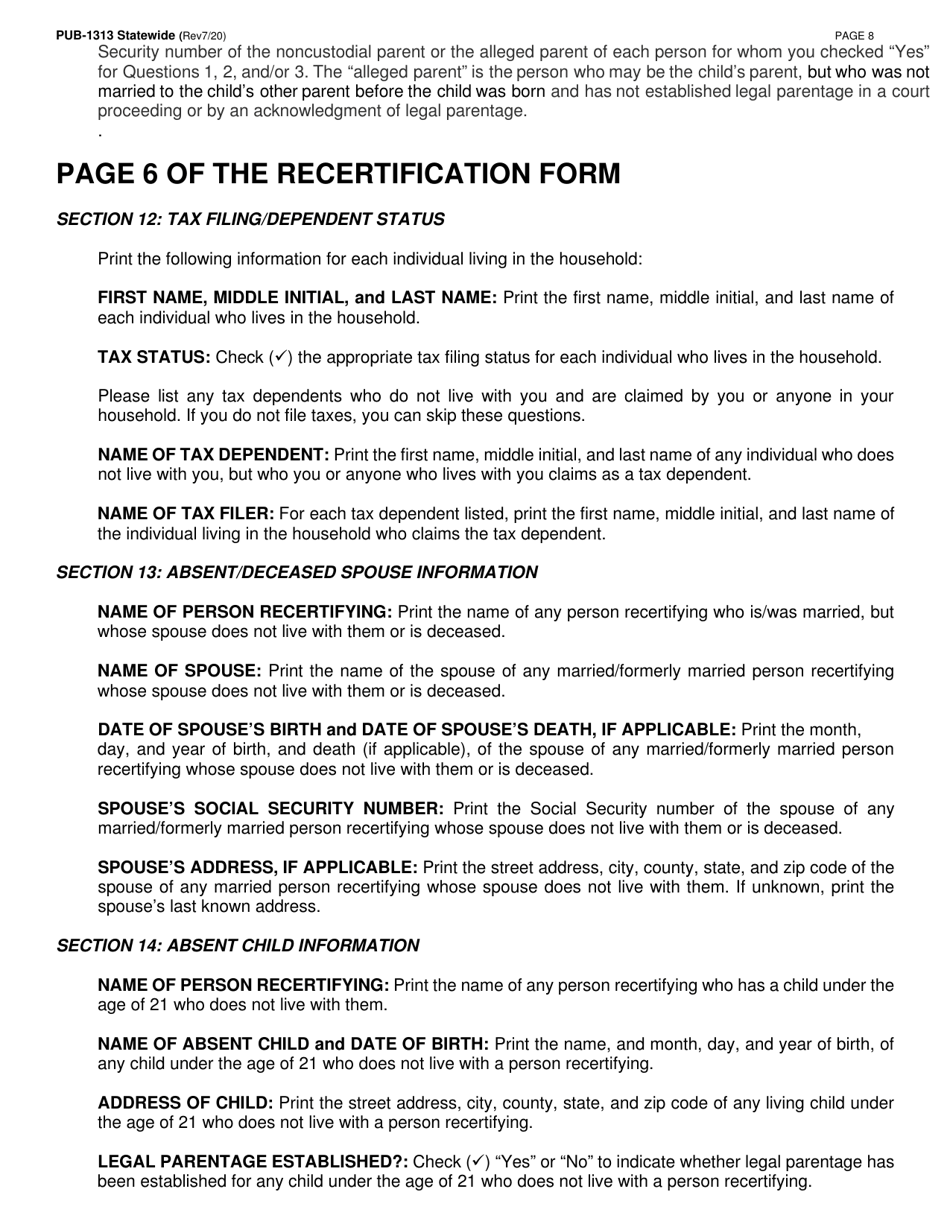 PUB-1313 Statewide (Rev7/20) PAGE 8

Security number of the noncustodial parent or the alleged parent of each person for whom you checked “Yes” for Questions 1, 2, and/or 3. The “alleged parent” is the person who may be the child’s parent, but who was not married to the child’s other parent before the child was born and has not established legal parentage in a court proceeding or by an acknowledgment of legal parentage.

.

PAGE 6 OF THE RECERTIFICATION FORM

SECTION 12: TAX FILING/DEPENDENT STATUS

Print the following information for each individual living in the household:

FIRST NAME, MIDDLE INITIAL, and LAST NAME: Print the first name, middle initial, and last name of each individual who lives in the household.

TAX STATUS: Check (✓) the appropriate tax filing status for each individual who lives in the household.

Please list any tax dependents who do not live with you and are claimed by you or anyone in your household. If you do not file taxes, you can skip these questions.

NAME OF TAX DEPENDENT: Print the first name, middle initial, and last name of any individual who does not live with you, but who you or anyone who lives with you claims as a tax dependent.

NAME OF TAX FILER: For each tax dependent listed, print the first name, middle initial, and last name of the individual living in the household who claims the tax dependent.

SECTION 13: ABSENT/DECEASED SPOUSE INFORMATION

NAME OF PERSON RECERTIFYING: Print the name of any person recertifying who is/was married, but whose spouse does not live with them or is deceased.

NAME OF SPOUSE: Print the name of the spouse of any married/formerly married person recertifying whose spouse does not live with them or is deceased.

DATE OF SPOUSE’S BIRTH and DATE OF SPOUSE’S DEATH, IF APPLICABLE: Print the month, day, and year of birth, and death (if applicable), of the spouse of any married/formerly married person recertifying whose spouse does not live with them or is deceased.

SPOUSE’S SOCIAL SECURITY NUMBER: Print the Social Security number of the spouse of any married/formerly married person recertifying whose spouse does not live with them or is deceased.

SPOUSE’S ADDRESS, IF APPLICABLE: Print the street address, city, county, state, and zip code of the spouse of any married person recertifying whose spouse does not live with them. If unknown, print the spouse’s last known address.

SECTION 14: ABSENT CHILD INFORMATION

NAME OF PERSON RECERTIFYING: Print the name of any person recertifying who has a child under the age of 21 who does not live with them.

NAME OF ABSENT CHILD and DATE OF BIRTH: Print the name, and month, day, and year of birth, of any child under the age of 21 who does not live with a person recertifying.

ADDRESS OF CHILD: Print the street address, city, county, state, and zip code of any living child under the age of 21 who does not live with a person recertifying.

LEGAL PARENTAGE ESTABLISHED?: Check (✓) “Yes” or “No” to indicate whether legal parentage has been established for any child under the age of 21 who does not live with a person recertifying.